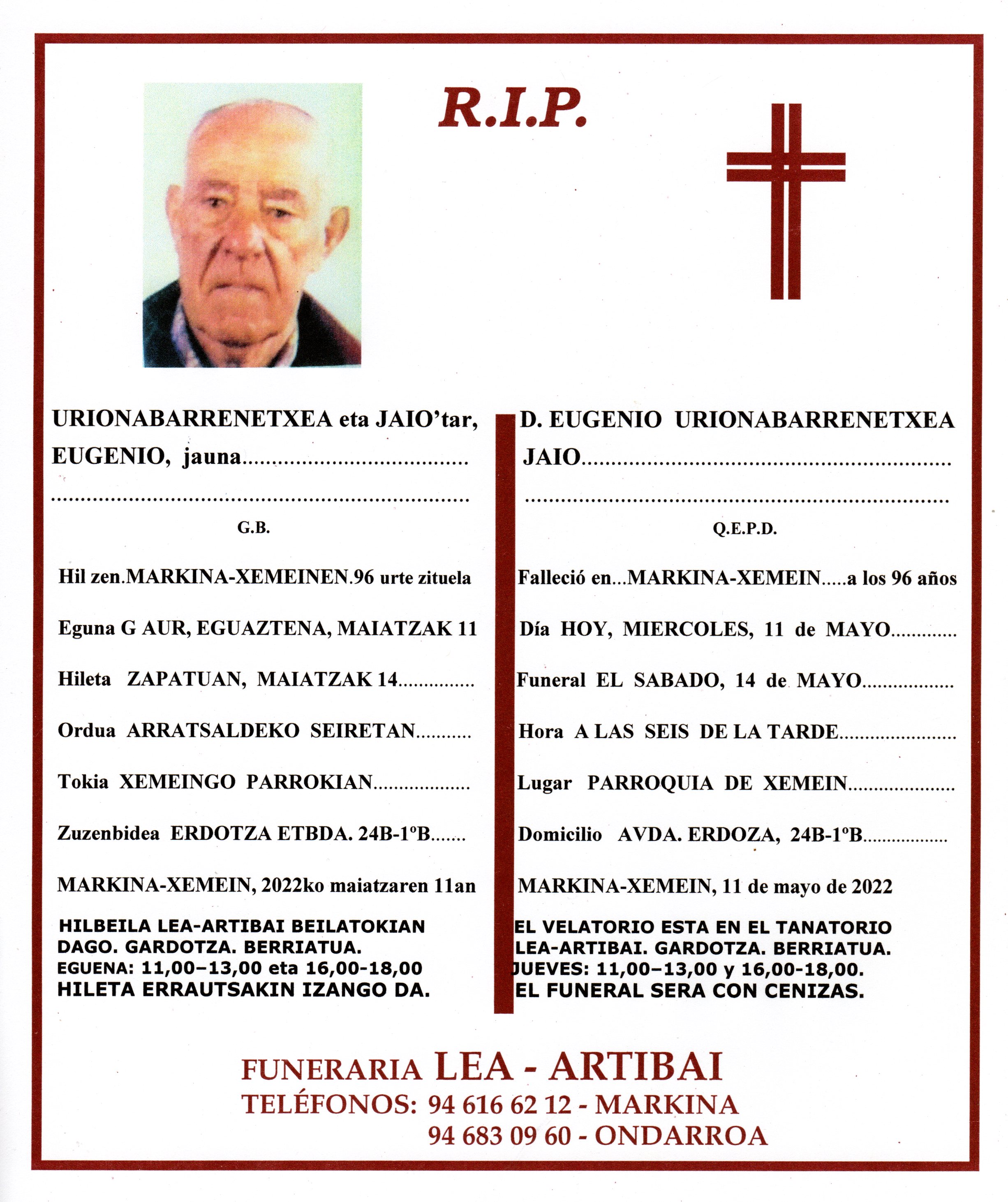 R.I.P.

URIONABARRENETXEA eta JAIO'tar, EUGENIO, jauna

G.B.

Hil zen.MARKINA-XEMEINEN.96 urte zituela

Eguna G AUR, EGUAZTENA, MAIATZAK 11

Hileta ZAPATUAN, MAIATZAK 14

Ordua ARRATSALDEKO SEIRETAN

Tokia XEMEINGO PARROKIAN

Zuzenbidea ERDOTZA ETBDA. 24B-1ºB

MARKINA-XEMEIN, 2022ko maiatzaren 11an

HILBEILA LEA-ARTIBAI BEILATOKIAN DAGO. GARDOTZA. BERRIATUA.
EGUENA: 11,00–13,00 eta 16,00-18,00
HILETA ERRAUTSAKIN IZANGO DA.

D. EUGENIO URIONABARRENETXEA JAIO

Q.E.P.D.

Falleció en...MARKINA-XEMEIN.....a los 96 años

Día HOY, MIERCOLES, 11 de MAYO

Funeral EL SABADO, 14 de MAYO

Hora A LAS SEIS DE LA TARDE

Lugar PARROQUIA DE XEMEIN

Domicilio AVDA. ERDOZA, 24B-1ºB

MARKINA-XEMEIN, 11 de mayo de 2022

EL VELATORIO ESTA EN EL TANATORIO LEA-ARTIBAI. GARDOTZA. BERRIATUA.
JUEVES: 11,00–13,00 y 16,00-18,00.
EL FUNERAL SERA CON CENIZAS.

FUNERARIA LEA - ARTIBAI
TELÉFONOS: 94 616 62 12 - MARKINA
94 683 09 60 - ONDARROA